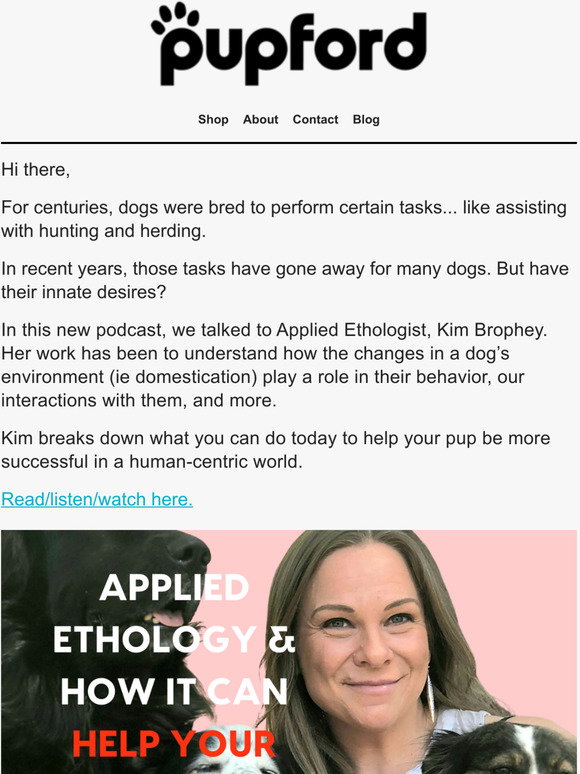 pupford

Shop About Contact Blog

Hi there,

For centuries, dogs were bred to perform certain tasks... like assisting with hunting and herding.

In recent years, those tasks have gone away for many dogs. But have their innate desires?

In this new podcast, we talked to Applied Ethologist, Kim Brophey. Her work has been to understand how the changes in a dog's environment (ie domestication) play a role in their behavior, our interactions with them, and more.

Kim breaks down what you can do today to help your pup be more successful in a human-centric world.

Read/listen/watch here.

APPLIED ETHOLOGY & HOW IT CAN HELP YOUR